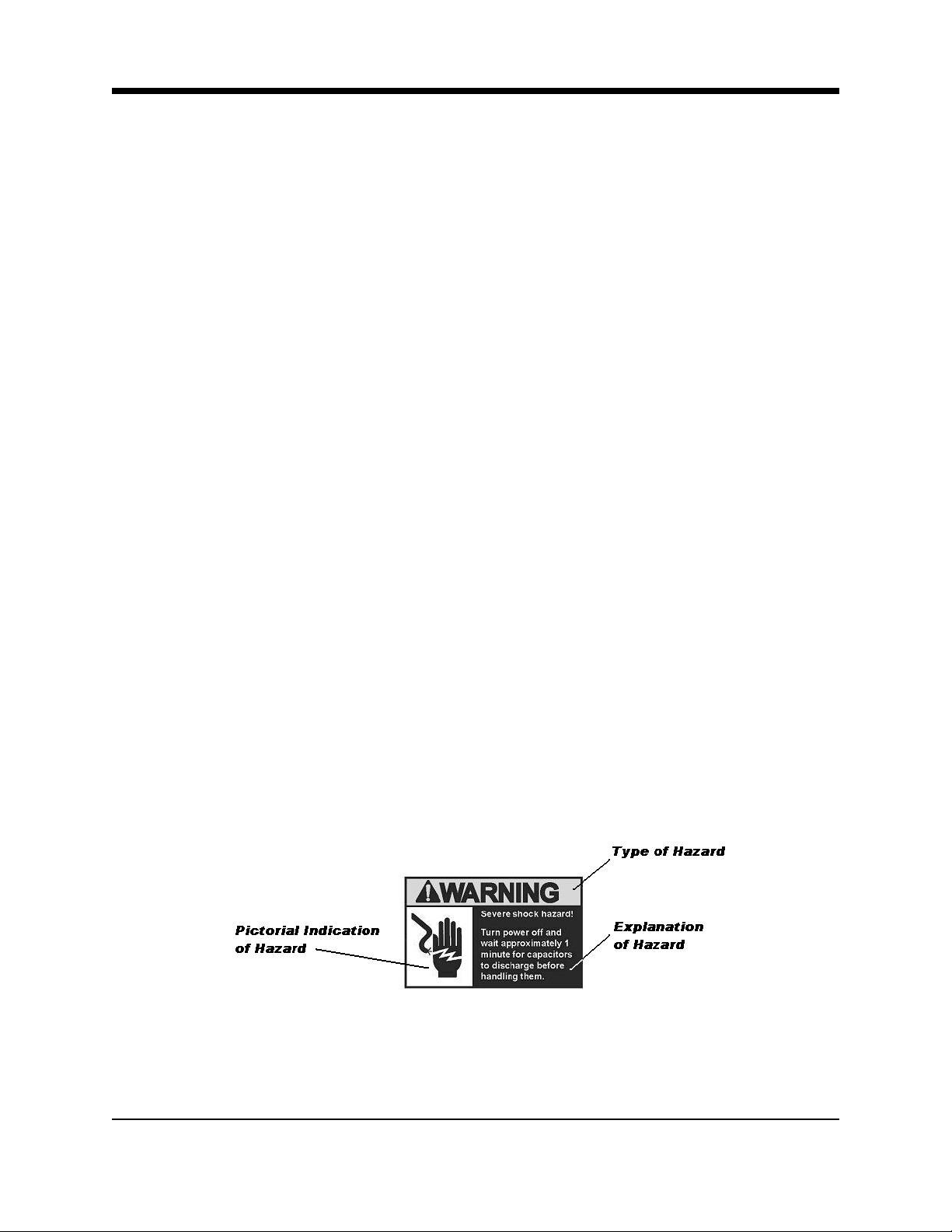 Type of Hazard

WARNING

Pictorial Indication of Hazard

Severe shock hazard!

Turn power off and wait approximately 1 minute for capacitors to discharge before handling them.

Explanation of Hazard